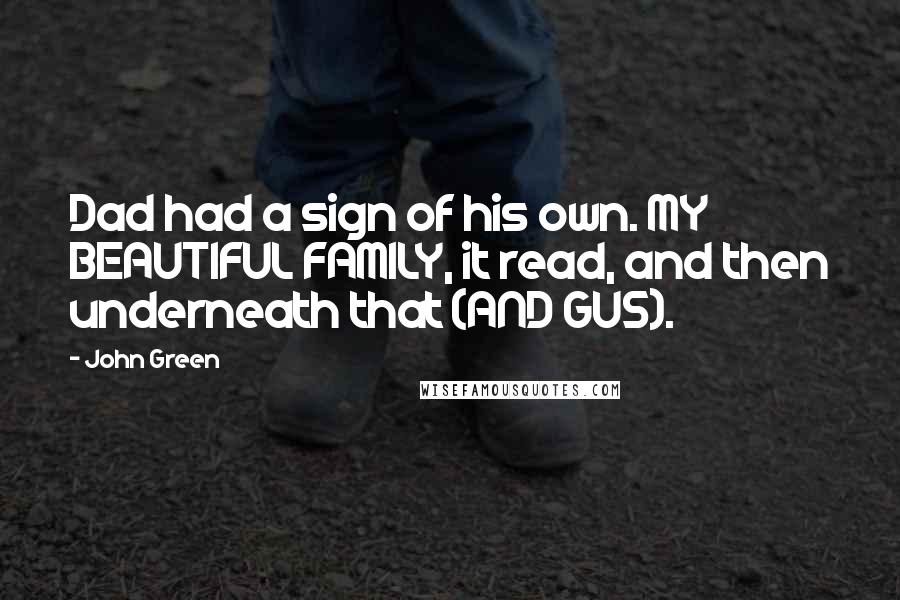 Dad had a sign of his own. MY BEAUTIFUL FAMILY, it read, and then underneath that (AND GUS).

- John Green

WISEFAMOUSQUOTES.COM